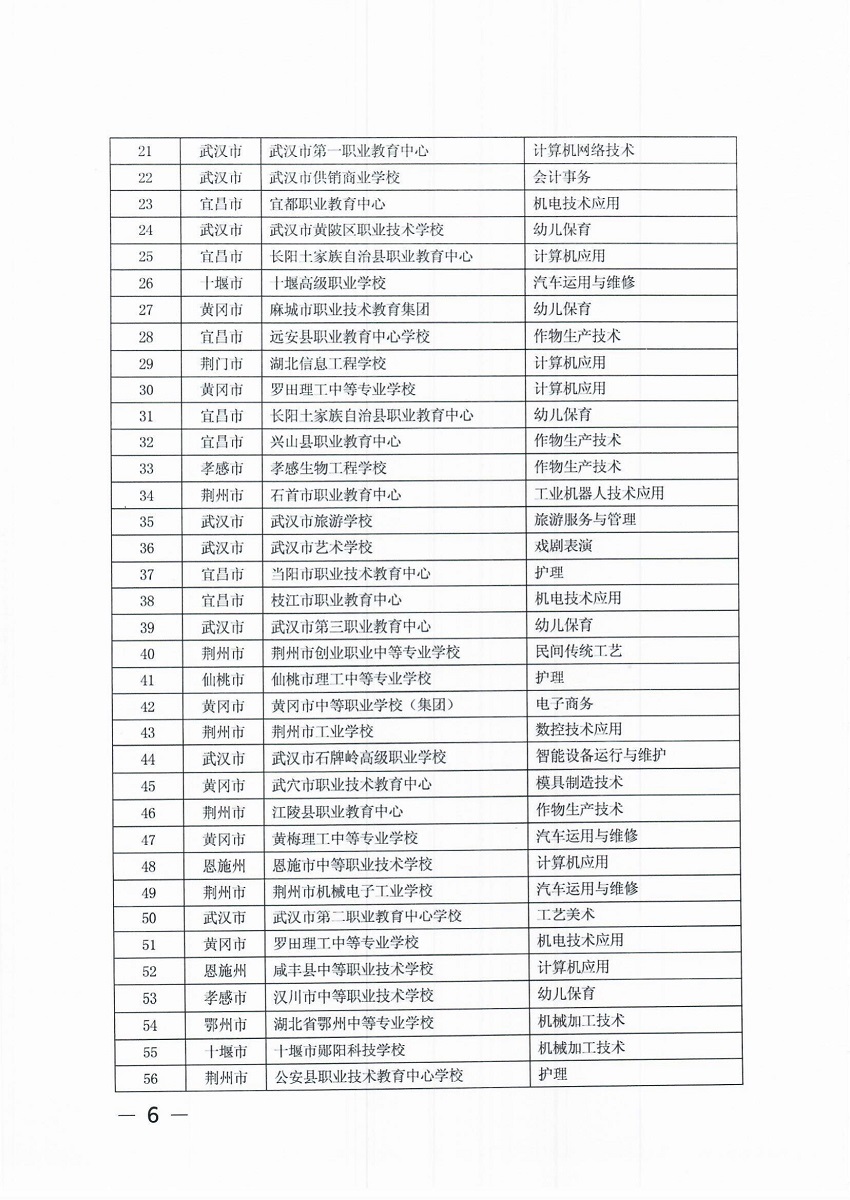 | 21 | 武汉市 | 武汉市第一职业教育中心 | 计算机网络技术 |
|---|---|---|---|
| 22 | 武汉市 | 武汉市供销商业学校 | 会计事务 |
| 23 | 宜昌市 | 宜都职业教育中心 | 机电技术应用 |
| 24 | 武汉市 | 武汉市黄陂区职业技术学校 | 幼儿保育 |
| 25 | 宜昌市 | 长阳土家族自治县职业教育中心 | 计算机应用 |
| 26 | 十堰市 | 十堰高级职业学校 | 汽车运用与维修 |
| 27 | 黄冈市 | 麻城市职业技术教育集团 | 幼儿保育 |
| 28 | 宜昌市 | 远安县职业教育中心学校 | 作物生产技术 |
| 29 | 荆门市 | 湖北信息工程学校 | 计算机应用 |
| 30 | 黄冈市 | 罗田理工中等专业学校 | 计算机应用 |
| 31 | 宜昌市 | 长阳土家族自治县职业教育中心 | 幼儿保育 |
| 32 | 宜昌市 | 兴山县职业教育中心 | 作物生产技术 |
| 33 | 孝感市 | 孝感生物工程学校 | 作物生产技术 |
| 34 | 荆州市 | 石首市职业教育中心 | 工业机器人技术应用 |
| 35 | 武汉市 | 武汉市旅游学校 | 旅游服务与管理 |
| 36 | 武汉市 | 武汉市艺术学校 | 戏剧表演 |
| 37 | 宜昌市 | 当阳市职业技术教育中心 | 护理 |
| 38 | 宜昌市 | 枝江市职业教育中心 | 机电技术应用 |
| 39 | 武汉市 | 武汉市第三职业教育中心 | 幼儿保育 |
| 40 | 荆州市 | 荆州市创业职业中等专业学校 | 民间传统工艺 |
| 41 | 仙桃市 | 仙桃市理工中等专业学校 | 护理 |
| 42 | 黄冈市 | 黄冈市中等职业学校（集团） | 电子商务 |
| 43 | 荆州市 | 荆州市工业学校 | 数控技术应用 |
| 44 | 武汉市 | 武汉市石牌岭高级职业学校 | 智能设备运行与维护 |
| 45 | 黄冈市 | 武穴市职业技术教育中心 | 模具制造技术 |
| 46 | 荆州市 | 江陵县职业教育中心 | 作物生产技术 |
| 47 | 黄冈市 | 黄梅理工中等专业学校 | 汽车运用与维修 |
| 48 | 恩施州 | 恩施市中等职业技术学校 | 计算机应用 |
| 49 | 荆州市 | 荆州市机械电子工业学校 | 汽车运用与维修 |
| 50 | 武汉市 | 武汉市第二职业教育中心学校 | 工艺美术 |
| 51 | 黄冈市 | 罗田理工中等专业学校 | 机电技术应用 |
| 52 | 恩施州 | 咸丰县中等职业技术学校 | 计算机应用 |
| 53 | 孝感市 | 汉川市中等职业技术学校 | 幼儿保育 |
| 54 | 鄂州市 | 湖北省鄂州中等专业学校 | 机械加工技术 |
| 55 | 十堰市 | 十堰市郧阳科技学校 | 机械加工技术 |
| 56 | 荆州市 | 公安县职业技术教育中心学校 | 护理 |

— 6 —